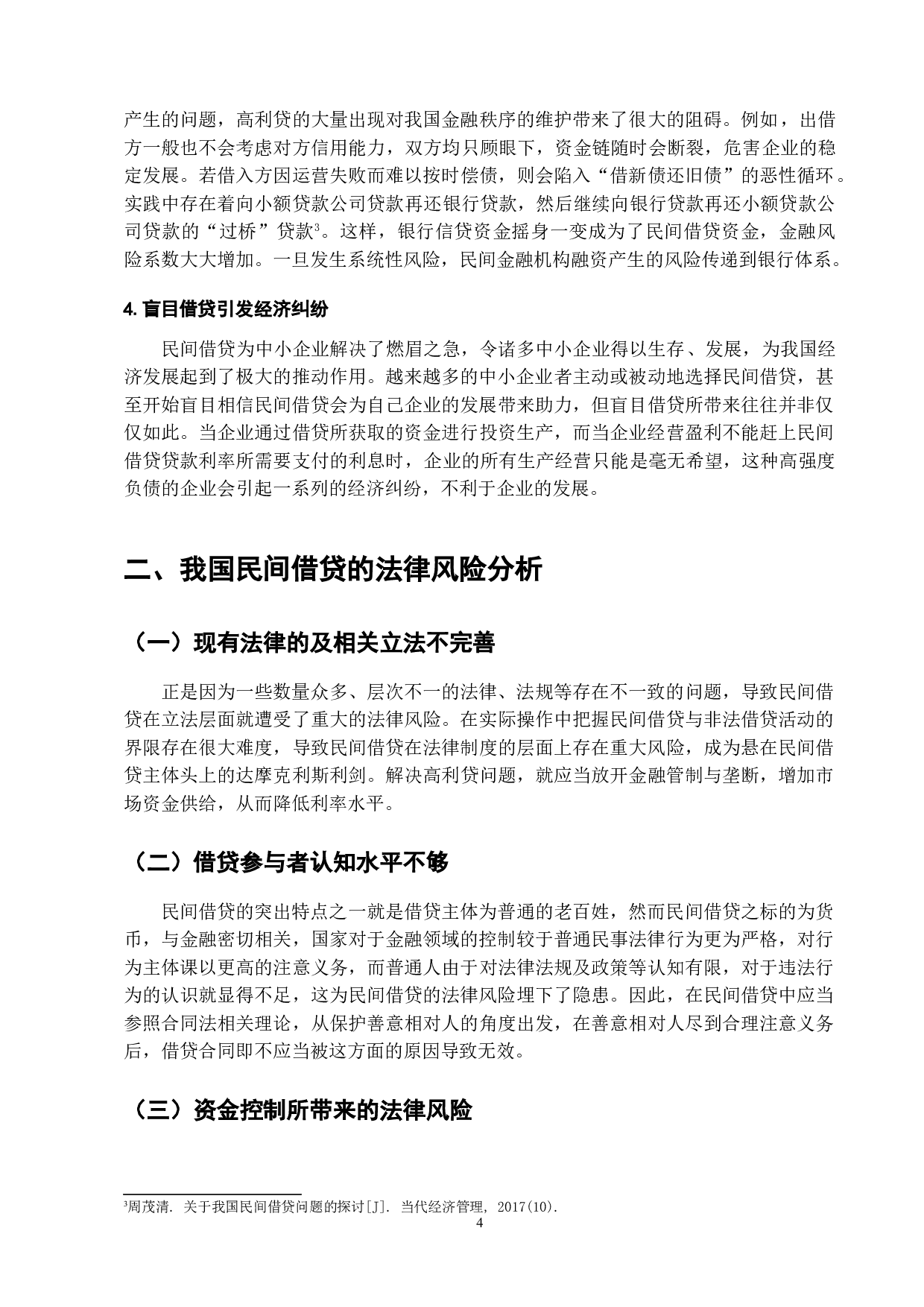 产生的问题，高利贷的大量出现对我国金融秩序的维护带来了很大的阻碍。例如，出借方一般也不会考虑对方信用能力，双方均只顾眼下，资金链随时会断裂，危害企业的稳定发展。若借入方因运营失败而难以按时偿债，则会陷入“借新债还旧债”的恶性循环。实践中存在着向小额贷款公司贷款再还银行贷款，然后继续向银行贷款再还小额贷款公司贷款的“过桥”贷款$^3$。这样，银行信贷资金摇身一变成为了民间借贷资金，金融风险系数大大增加。一旦发生系统性风险，民间金融机构融资产生的风险传递到银行体系。

4. 盲目借贷引发经济纠纷

民间借贷为中小企业解决了燃眉之急，令诸多中小企业得以生存、发展，为我国经济发展起到了极大的推动作用。越来越多的中小企业者主动或被动地选择民间借贷，甚至开始盲目相信民间借贷会为自己企业的发展带来助力，但盲目借贷所带来往往并非仅仅如此。当企业通过借贷所获取的资金进行投资生产，而当企业经营盈利不能赶上民间借贷贷款利率所需要支付的利息时，企业的所有生产经营只能是毫无希望，这种高强度负债的企业会引起一系列的经济纠纷，不利于企业的发展。

二、我国民间借贷的法律风险分析

（一）现有法律的及相关立法不完善

正是因为一些数量众多、层次不一的法律、法规等存在不一致的问题，导致民间借贷在立法层面就遭受了重大的法律风险。在实际操作中把握民间借贷与非法借贷活动的界限存在很大难度，导致民间借贷在法律制度的层面上存在重大风险，成为悬在民间借贷主体头上的达摩克利斯利剑。解决高利贷问题，就应当放开金融管制与垄断，增加市场资金供给，从而降低利率水平。

（二）借贷参与者认知水平不够

民间借贷的突出特点之一就是借贷主体为普通的老百姓，然而民间借贷之标的为货币，与金融密切相关，国家对于金融领域的控制较于普通民事法律行为更为严格，对行为主体课以更高的注意义务，而普通人由于对法律法规及政策等认知有限，对于违法行为的认识就显得不足，这为民间借贷的法律风险埋下了隐患。因此，在民间借贷中应当参照合同法相关理论，从保护善意相对人的角度出发，在善意相对人尽到合理注意义务后，借贷合同即不应当被这方面的原因导致无效。

（三）资金控制所带来的法律风险

$^3$周茂清. 关于我国民间借贷问题的探讨[J]. 当代经济管理, 2017(10).

4